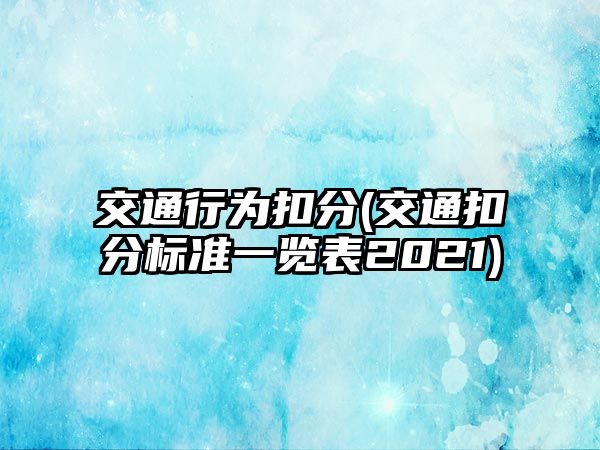 交通行为扣分(交通扣分标准一览表2021)